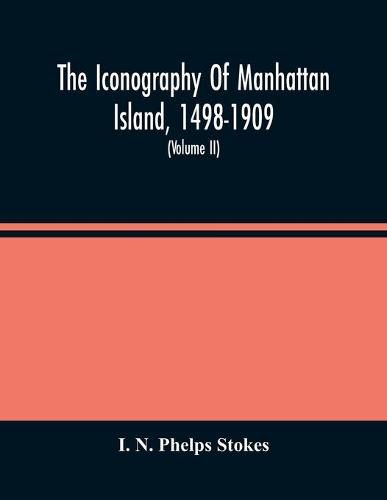 The Iconography Of Manhattan Island, 1498-1909
(Volume II)

I. N. Phelps Stokes